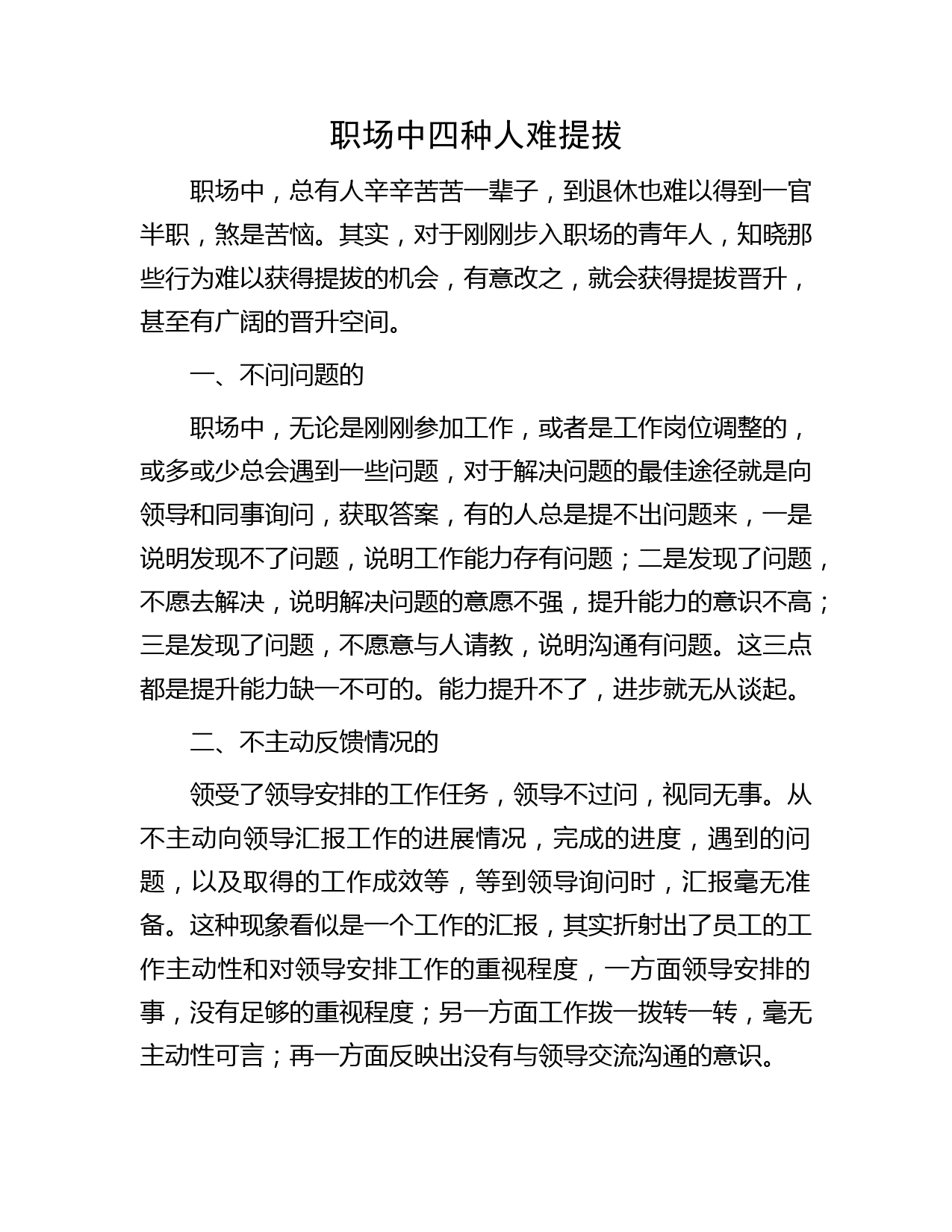 职场中四种人难提拔

职场中，总有人辛辛苦苦一辈子，到退休也难以得到一官半职，煞是苦恼。其实，对于刚刚步入职场的青年人，知晓那些行为难以获得提拔的机会，有意改之，就会获得提拔晋升，甚至有广阔的晋升空间。

一、不问问题的

职场中，无论是刚刚参加工作，或者是工作岗位调整的，或多或少总会遇到一些问题，对于解决问题的最佳途径就是向领导和同事询问，获取答案，有的人总是提不出问题来，一是说明发现不了问题，说明工作能力存有问题；二是发现了问题，不愿去解决，说明解决问题的意愿不强，提升能力的意识不高；三是发现了问题，不愿意与人请教，说明沟通有问题。这三点都是提升能力缺一不可的。能力提升不了，进步就无从谈起。

二、不主动反馈情况的

领受了领导安排的工作任务，领导不过问，视同无事。从不主动向领导汇报工作的进展情况，完成的进度，遇到的问题，以及取得的工作成效等，等到领导询问时，汇报毫无准备。这种现象看似是一个工作的汇报，其实折射出了员工的工作主动性和对领导安排工作的重视程度，一方面领导安排的事，没有足够的重视程度；另一方面工作拨一拨转一转，毫无主动性可言；再一方面反映出没有与领导交流沟通的意识。